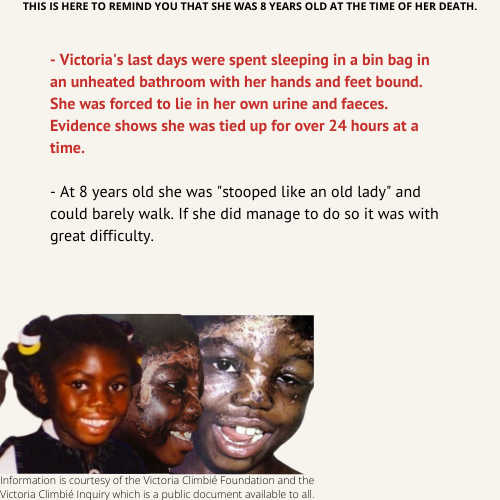 THIS IS HERE TO REMIND YOU THAT SHE WAS 8 YEARS OLD AT THE TIME OF HER DEATH.

- Victoria's last days were spent sleeping in a bin bag in an unheated bathroom with her hands and feet bound. She was forced to lie in her own urine and faeces. Evidence shows she was tied up for over 24 hours at a time.

- At 8 years old she was "stooped like an old lady" and could barely walk. If she did manage to do so it was with great difficulty.

Information is courtesy of the Victoria Climbié Foundation and the Victoria Climbié Inquiry which is a public document available to all.